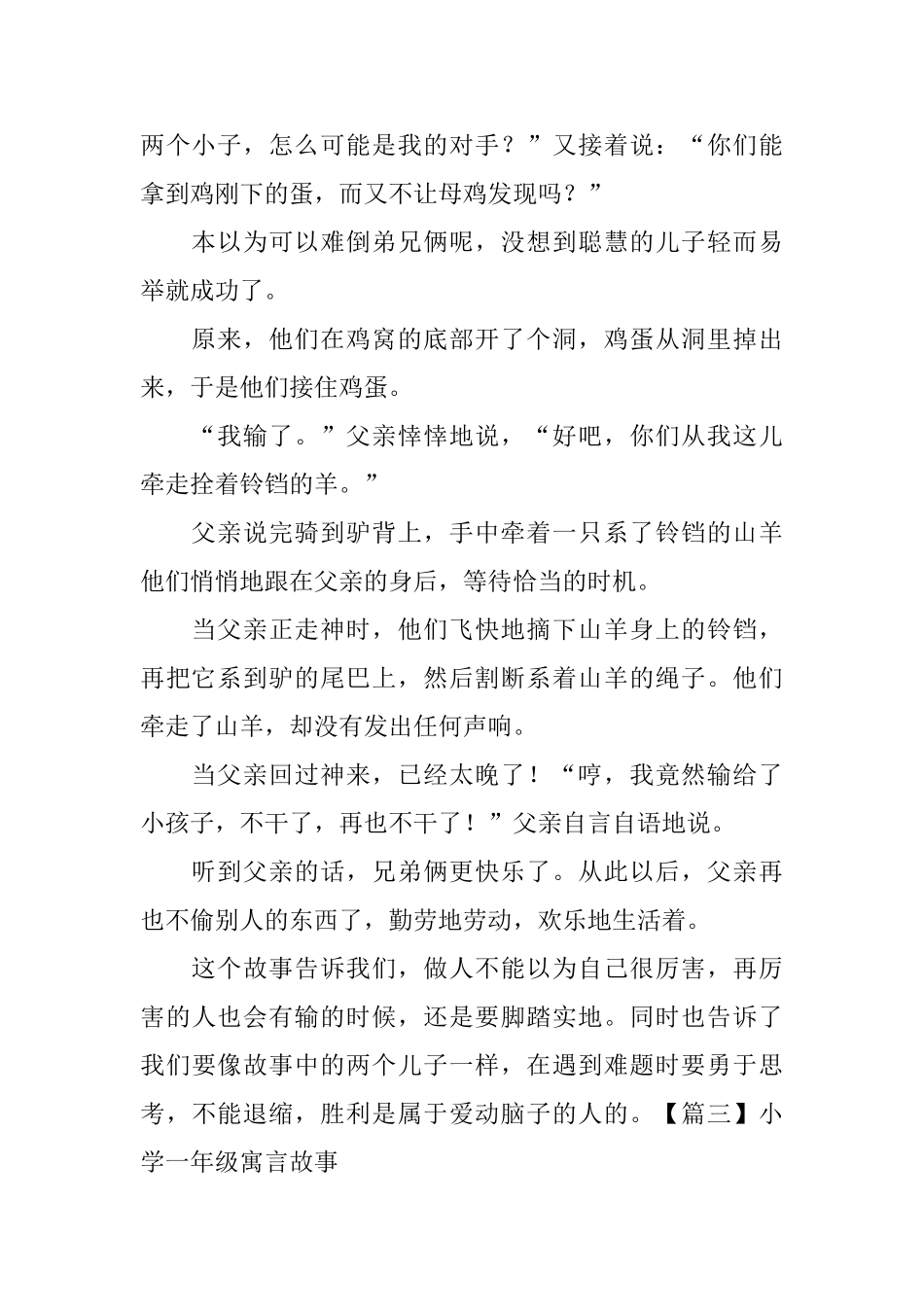 两个小子，怎么可能是我的对手？”又接着说：“你们能拿到鸡刚下的蛋，而又不让母鸡发现吗？”

本以为可以难倒弟兄俩呢，没想到聪慧的儿子轻而易举就成功了。

原来，他们在鸡窝的底部开了个洞，鸡蛋从洞里掉出来，于是他们接住鸡蛋。

“我输了。”父亲悻悻地说，“好吧，你们从我这儿牵走拴着铃铛的羊。”

父亲说完骑到驴背上，手中牵着一只系了铃铛的山羊他们悄悄地跟在父亲的身后，等待恰当的时机。

当父亲正走神时，他们飞快地摘下山羊身上的铃铛，再把它系到驴的尾巴上，然后割断系着山羊的绳子。他们牵走了山羊，却没有发出任何声响。

当父亲回过神来，已经太晚了！“哼，我竟然输给了小孩子，不干了，再也不干了！”父亲自言自语地说。

听到父亲的话，兄弟俩更快乐了。从此以后，父亲再也不偷别人的东西了，勤劳地劳动，欢乐地生活着。

这个故事告诉我们，做人不能以为自己很厉害，再厉害的人也会有输的时候，还是要脚踏实地。同时也告诉了我们要像故事中的两个儿子一样，在遇到难题时要勇于思考，不能退缩，胜利是属于爱动脑子的人的。【篇三】小学一年级寓言故事